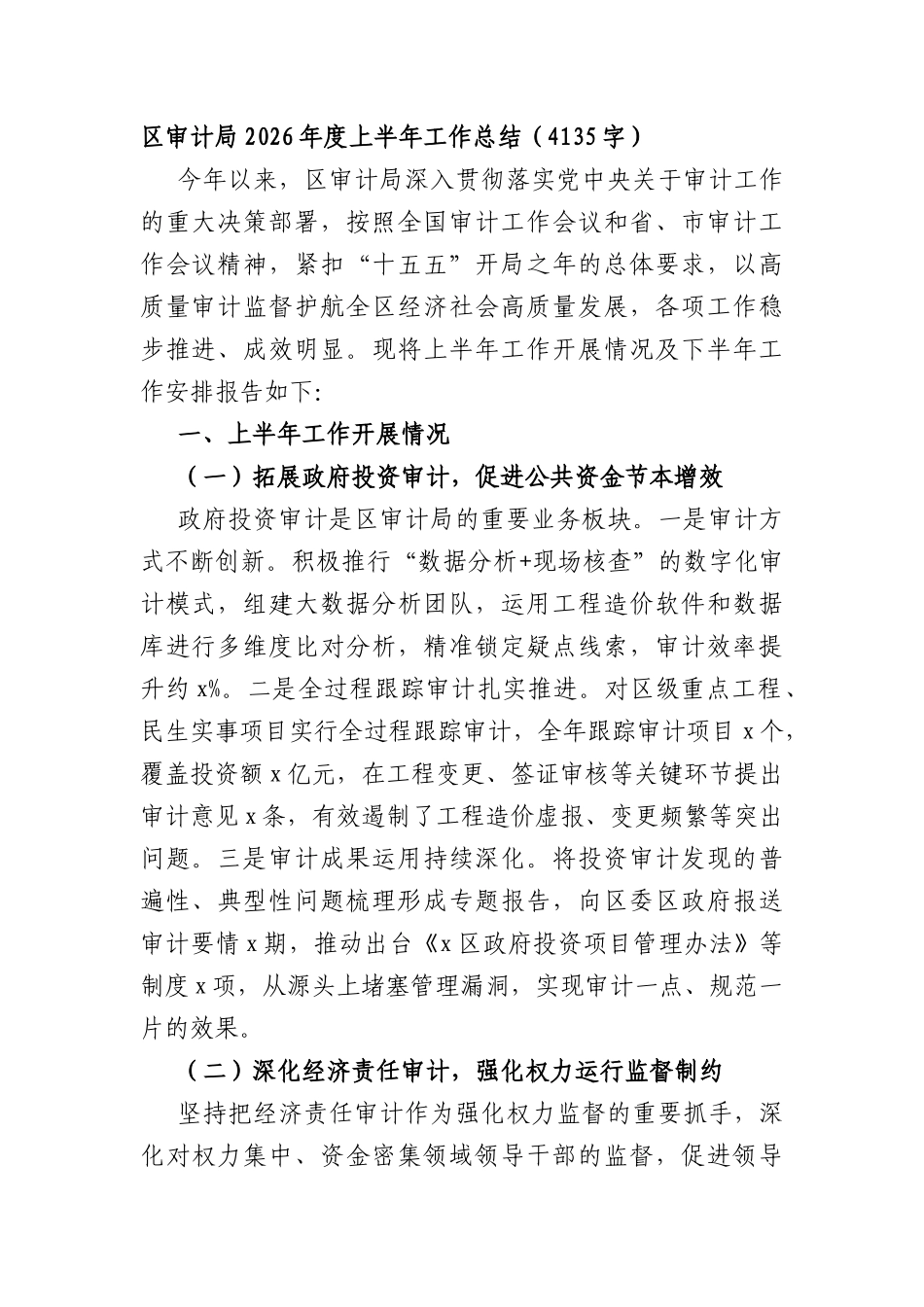 区审计局2026年度上半年工作总结（4135字）

今年以来，区审计局深入贯彻落实党中央关于审计工作的重大决策部署，按照全国审计工作会议和省、市审计工作会议精神，紧扣“十五五”开局之年的总体要求，以高质量审计监督护航全区经济社会高质量发展，各项工作稳步推进、成效明显。现将上半年工作开展情况及下半年工作安排报告如下:

一、上半年工作开展情况

（一）拓展政府投资审计，促进公共资金节本增效

政府投资审计是区审计局的重要业务板块。一是审计方式不断创新。积极推行“数据分析+现场核查”的数字化审计模式，组建大数据分析团队，运用工程造价软件和数据库进行多维度比对分析，精准锁定疑点线索，审计效率提升约x%。二是全过程跟踪审计扎实推进。对区级重点工程、民生实事项目实行全过程跟踪审计，全年跟踪审计项目x个，覆盖投资额x亿元，在工程变更、签证审核等关键环节提出审计意见x条，有效遏制了工程造价虚报、变更频繁等突出问题。三是审计成果运用持续深化。将投资审计发现的普遍性、典型性问题梳理形成专题报告，向区委区政府报送审计要情x期，推动出台《x区政府投资项目管理办法》等制度x项，从源头上堵塞管理漏洞，实现审计一点、规范一片的效果。

（二）深化经济责任审计，强化权力运行监督制约

坚持把经济责任审计作为强化权力监督的重要抓手，深化对权力集中、资金密集领域领导干部的监督，促进领导